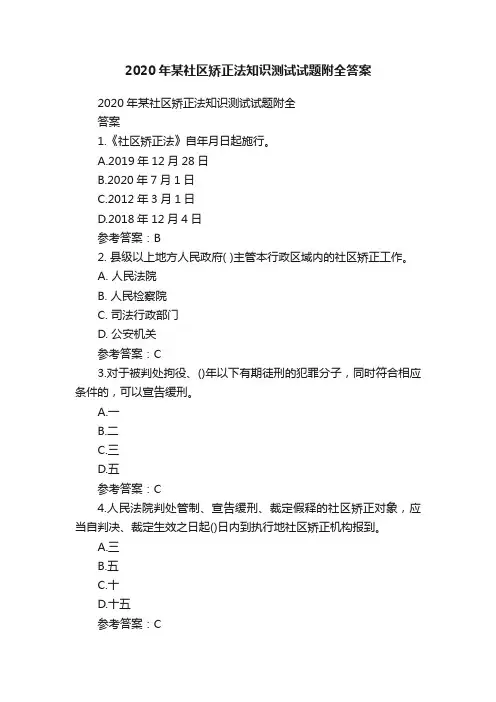 2020年某社区矫正法知识测试试题附全答案

2020年某社区矫正法知识测试试题附全答案

1.《社区矫正法》自年月日起施行。

A.2019年12月28日

B.2020年7月1日

C.2012年3月1日

D.2018年12月4日

参考答案：B

2. 县级以上地方人民政府( )主管本行政区域内的社区矫正工作。

A. 人民法院

B. 人民检察院

C. 司法行政部门

D. 公安机关

参考答案：C

3.对于被判处拘役、()年以下有期徒刑的犯罪分子，同时符合相应条件的，可以宣告缓刑。

A.一

B.二

C.三

D.五

参考答案：C

4.人民法院判处管制、宣告缓刑、裁定假释的社区矫正对象，应当自判决、裁定生效之日起()日内到执行地社区矫正机构报到。

A.三

B.五

C.十

D.十五

参考答案：C